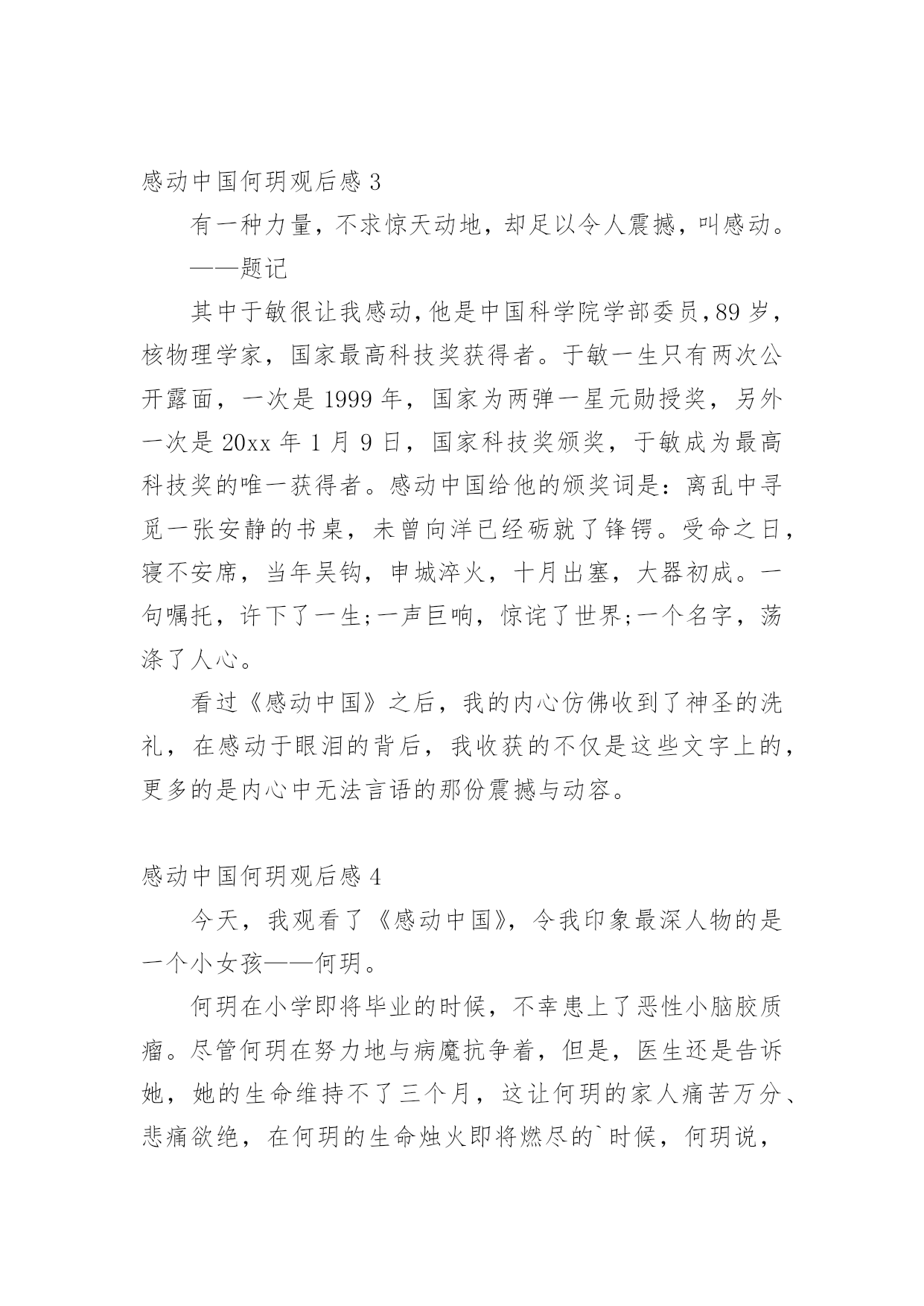 感动中国何玥观后感 3

有一种力量，不求惊天动地，却足以令人震撼，叫感动。

——题记

其中于敏很让我感动，他是中国科学院学部委员，89 岁，核物理学家，国家最高科技奖获得者。于敏一生只有两次公开露面，一次是 1999 年，国家为两弹一星元勋授奖，另外一次是 20xx 年 1 月 9 日，国家科技奖颁奖，于敏成为最高科技奖的唯一获得者。感动中国给他的颁奖词是：离乱中寻觅一张安静的书桌，未曾向洋已经砺就了锋锷。受命之日，寝不安席，当年吴钩，申城淬火，十月出塞，大器初成。一句嘱托，许下了一生;一声巨响，惊诧了世界;一个名字，荡涤了人心。

看过《感动中国》之后，我的内心仿佛收到了神圣的洗礼，在感动于眼泪的背后，我收获的不仅是这些文字上的，更多的是内心中无法言语的那份震撼与动容。

感动中国何玥观后感 4

今天，我观看了《感动中国》，令我印象最深人物的是一个小女孩——何玥。

何玥在小学即将毕业的时候，不幸患上了恶性小脑胶质瘤。尽管何玥在努力地与病魔抗争着，但是，医生还是告诉她，她的生命维持不了三个月，这让何玥的家人痛苦万分、悲痛欲绝，在何玥的生命烛火即将燃尽的`时候，何玥说，